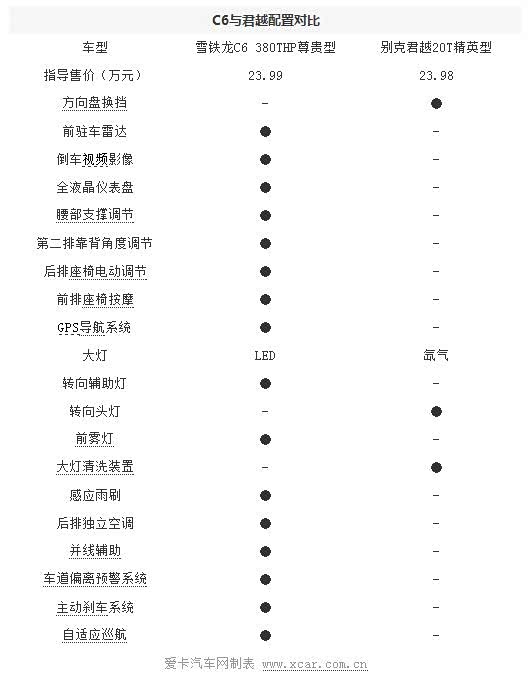 C6与君越配置对比

| 车型 | 雪铁龙C6 380THP尊贵型 | 别克君越20T精英型 |
|---|---|---|
| 指导售价（万元） | 23.99 | 23.98 |
| 方向盘换挡 | - | ● |
| 前驻车雷达 | ● | - |
| 倒车视频影像 | ● | - |
| 全液晶仪表盘 | ● | - |
| 腰部支撑调节 | ● | - |
| 第二排靠背角度调节 | ● | - |
| 后排座椅电动调节 | ● | - |
| 前排座椅按摩 | ● | - |
| GPS导航系统 | ● | - |
| 大灯 | LED | 氙气 |
| 转向辅助灯 | ● | - |
| 转向头灯 | - | ● |
| 前雾灯 | ● | - |
| 大灯清洗装置 | - | ● |
| 感应雨刷 | ● | - |
| 后排独立空调 | ● | - |
| 并线辅助 | ● | - |
| 车道偏离预警系统 | ● | - |
| 主动刹车系统 | ● | - |
| 自适应巡航 | ● | - |

爱卡汽车网制表 www.xcar.com.cn